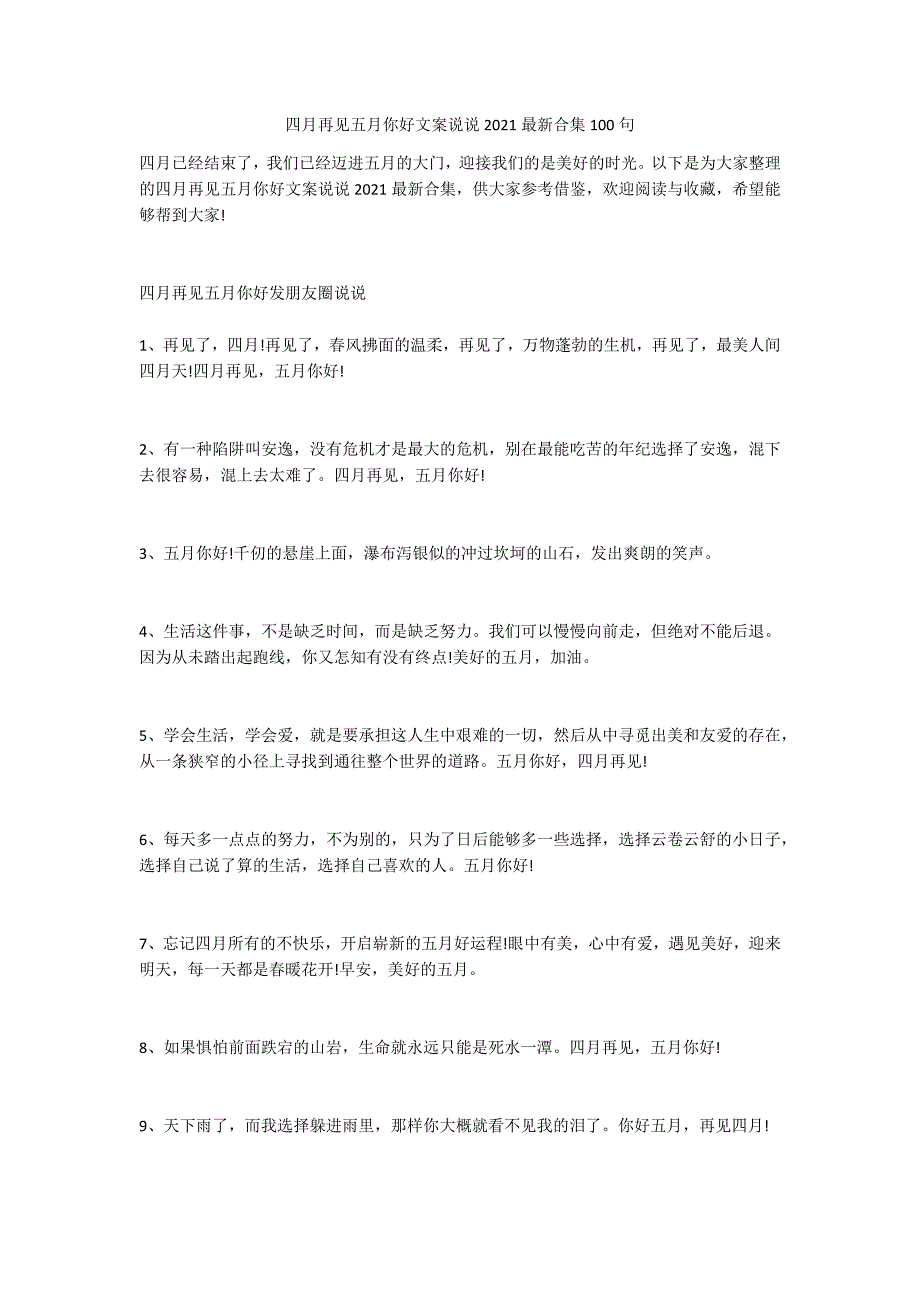 四月再见五月你好文案说说 2021 最新合集 100 句

四月已经结束了，我们已经迈进五月的大门，迎接我们的是美好的时光。以下是为大家整理的四月再见五月你好文案说说 2021 最新合集，供大家参考借鉴，欢迎阅读与收藏，希望能够帮到大家!

四月再见五月你好发朋友圈说说

1、再见了，四月!再见了，春风拂面的温柔，再见了，万物蓬勃的生机，再见了，最美人间四月天!四月再见，五月你好!

2、有一种陷阱叫安逸，没有危机才是最大的危机，别在最能吃苦的年纪选择了安逸，混下去很容易，混上去太难了。四月再见，五月你好!

3、五月你好!千仞的悬崖上面，瀑布泻银似的冲过坎坷的山石，发出爽朗的笑声。

4、生活这件事，不是缺乏时间，而是缺乏努力。我们可以慢慢向前走，但绝对不能后退。因为从未踏出起跑线，你又怎知有没有终点!美好的五月，加油。

5、学会生活，学会爱，就是要承担这人生中艰难的一切，然后从中寻觅出美和友爱的存在，从一条狭窄的小径上寻找到通往整个世界的道路。五月你好，四月再见!

6、每天多一点点的努力，不为别的，只为了日后能够多一些选择，选择云卷云舒的小日子，选择自己说了算的生活，选择自己喜欢的人。五月你好!

7、忘记四月所有的不快乐，开启崭新的五月好运程!眼中有美，心中有爱，遇见美好，迎来明天，每一天都是春暖花开!早安，美好的五月。

8、如果惧怕前面跌宕的山岩，生命就永远只能是死水一潭。四月再见，五月你好!

9、天下雨了，而我选择躲进雨里，那样你大概就看不见我的泪了。你好五月，再见四月!